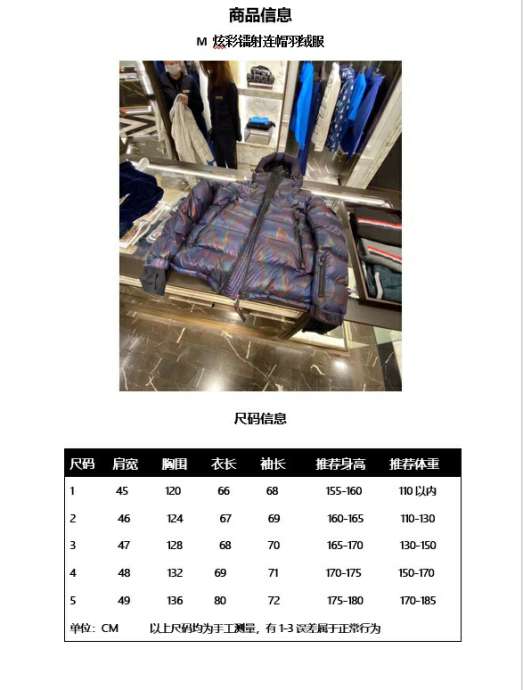 商品信息

M 炫彩镭射连帽羽绒服

尺码信息

| 尺码 | 肩宽 | 胸围 | 衣长 | 袖长 | 推荐身高 | 推荐体重 |
|---|---|---|---|---|---|---|
| 1 | 45 | 120 | 66 | 68 | 155-160 | 110 以内 |
| 2 | 46 | 124 | 67 | 69 | 160-165 | 110-130 |
| 3 | 47 | 128 | 68 | 70 | 165-170 | 130-150 |
| 4 | 48 | 132 | 69 | 71 | 170-175 | 150-170 |
| 5 | 49 | 136 | 80 | 72 | 175-180 | 170-185 |

单位：CM　　以上尺码均为手工测量，有 1-3 误差属于正常行为